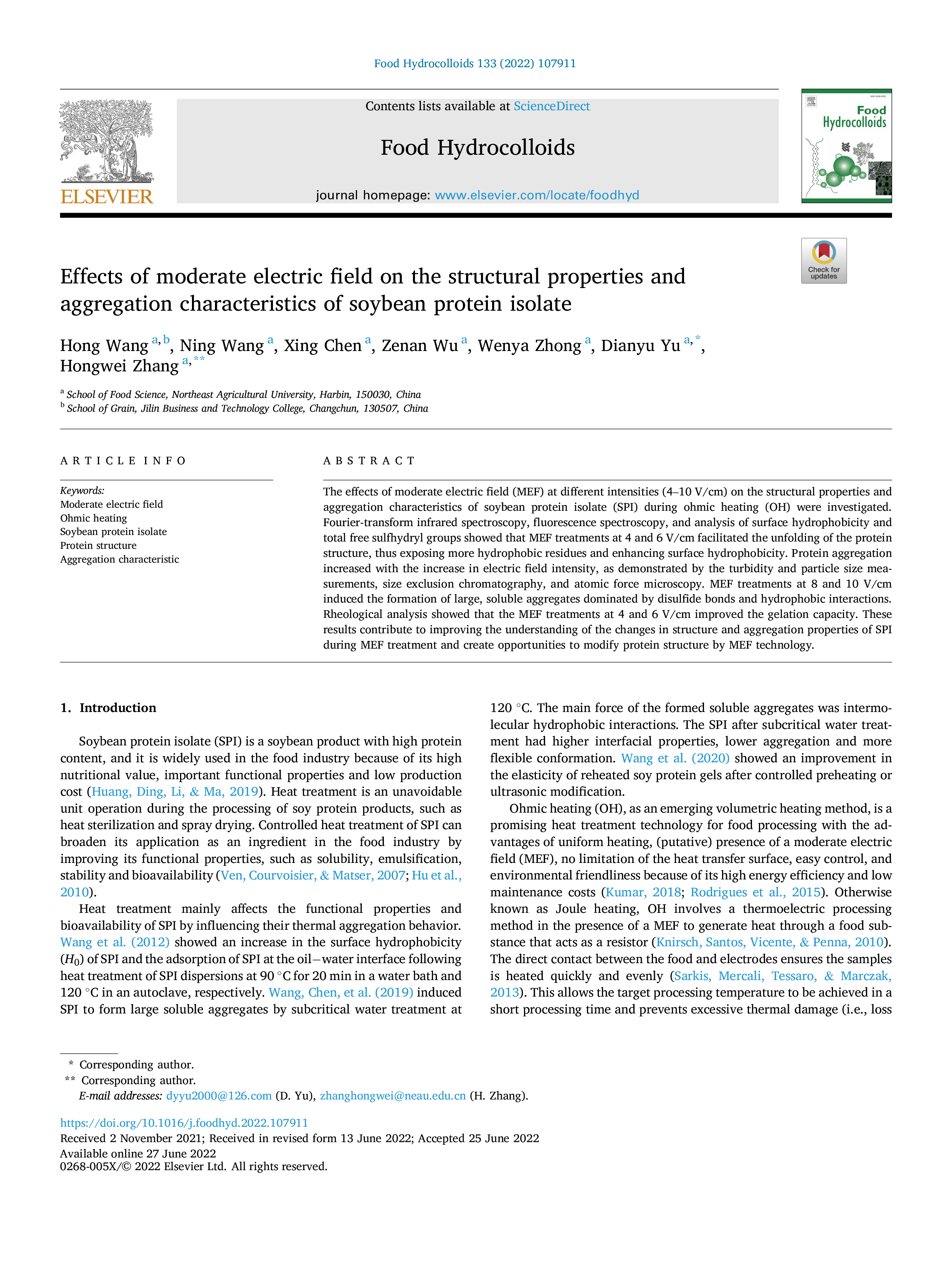 Food Hydrocolloids 133 (2022) 107911

ELSEVIER

Contents lists available at ScienceDirect

Food Hydrocolloids

journal homepage: www.elsevier.com/locate/foodhyd

Food Hydrocolloids

Check for updates

Effects of moderate electric field on the structural properties and aggregation characteristics of soybean protein isolate

Hong Wang $^{a,b}$, Ning Wang $^{a}$, Xing Chen $^{a}$, Zenan Wu $^{a}$, Wenya Zhong $^{a}$, Dianyu Yu $^{a,*}$, Hongwei Zhang $^{a,**}$

$^{a}$ School of Food Science, Northeast Agricultural University, Harbin, 150030, China
$^{b}$ School of Grain, Jilin Business and Technology College, Changchun, 130507, China

ARTICLE INFO

Keywords:
Moderate electric field
Ohmic heating
Soybean protein isolate
Protein structure
Aggregation characteristic

ABSTRACT

The effects of moderate electric field (MEF) at different intensities (4–10 V/cm) on the structural properties and aggregation characteristics of soybean protein isolate (SPI) during ohmic heating (OH) were investigated. Fourier-transform infrared spectroscopy, fluorescence spectroscopy, and analysis of surface hydrophobicity and total free sulfhydryl groups showed that MEF treatments at 4 and 6 V/cm facilitated the unfolding of the protein structure, thus exposing more hydrophobic residues and enhancing surface hydrophobicity. Protein aggregation increased with the increase in electric field intensity, as demonstrated by the turbidity and particle size measurements, size exclusion chromatography, and atomic force microscopy. MEF treatments at 8 and 10 V/cm induced the formation of large, soluble aggregates dominated by disulfide bonds and hydrophobic interactions. Rheological analysis showed that the MEF treatments at 4 and 6 V/cm improved the gelation capacity. These results contribute to improving the understanding of the changes in structure and aggregation properties of SPI during MEF treatment and create opportunities to modify protein structure by MEF technology.

1. Introduction

Soybean protein isolate (SPI) is a soybean product with high protein content, and it is widely used in the food industry because of its high nutritional value, important functional properties and low production cost (Huang, Ding, Li, & Ma, 2019). Heat treatment is an unavoidable unit operation during the processing of soy protein products, such as heat sterilization and spray drying. Controlled heat treatment of SPI can broaden its application as an ingredient in the food industry by improving its functional properties, such as solubility, emulsification, stability and bioavailability (Ven, Courvoisier, & Matser, 2007; Hu et al., 2010).

Heat treatment mainly affects the functional properties and bioavailability of SPI by influencing their thermal aggregation behavior. Wang et al. (2012) showed an increase in the surface hydrophobicity ($H_0$) of SPI and the adsorption of SPI at the oil−water interface following heat treatment of SPI dispersions at 90 °C for 20 min in a water bath and 120 °C in an autoclave, respectively. Wang, Chen, et al. (2019) induced SPI to form large soluble aggregates by subcritical water treatment at 120 °C. The main force of the formed soluble aggregates was intermolecular hydrophobic interactions. The SPI after subcritical water treatment had higher interfacial properties, lower aggregation and more flexible conformation. Wang et al. (2020) showed an improvement in the elasticity of reheated soy protein gels after controlled preheating or ultrasonic modification.

Ohmic heating (OH), as an emerging volumetric heating method, is a promising heat treatment technology for food processing with the advantages of uniform heating, (putative) presence of a moderate electric field (MEF), no limitation of the heat transfer surface, easy control, and environmental friendliness because of its high energy efficiency and low maintenance costs (Kumar, 2018; Rodrigues et al., 2015). Otherwise known as Joule heating, OH involves a thermoelectric processing method in the presence of a MEF to generate heat through a food substance that acts as a resistor (Knirsch, Santos, Vicente, & Penna, 2010). The direct contact between the food and electrodes ensures the samples is heated quickly and evenly (Sarkis, Mercali, Tessaro, & Marczak, 2013). This allows the target processing temperature to be achieved in a short processing time and prevents excessive thermal damage (i.e., loss

* Corresponding author.
** Corresponding author.
E-mail addresses: dyyu2000@126.com (D. Yu), zhanghongwei@neau.edu.cn (H. Zhang).

https://doi.org/10.1016/j.foodhyd.2022.107911
Received 2 November 2021; Received in revised form 13 June 2022; Accepted 25 June 2022
Available online 27 June 2022
0268-005X/© 2022 Elsevier Ltd. All rights reserved.